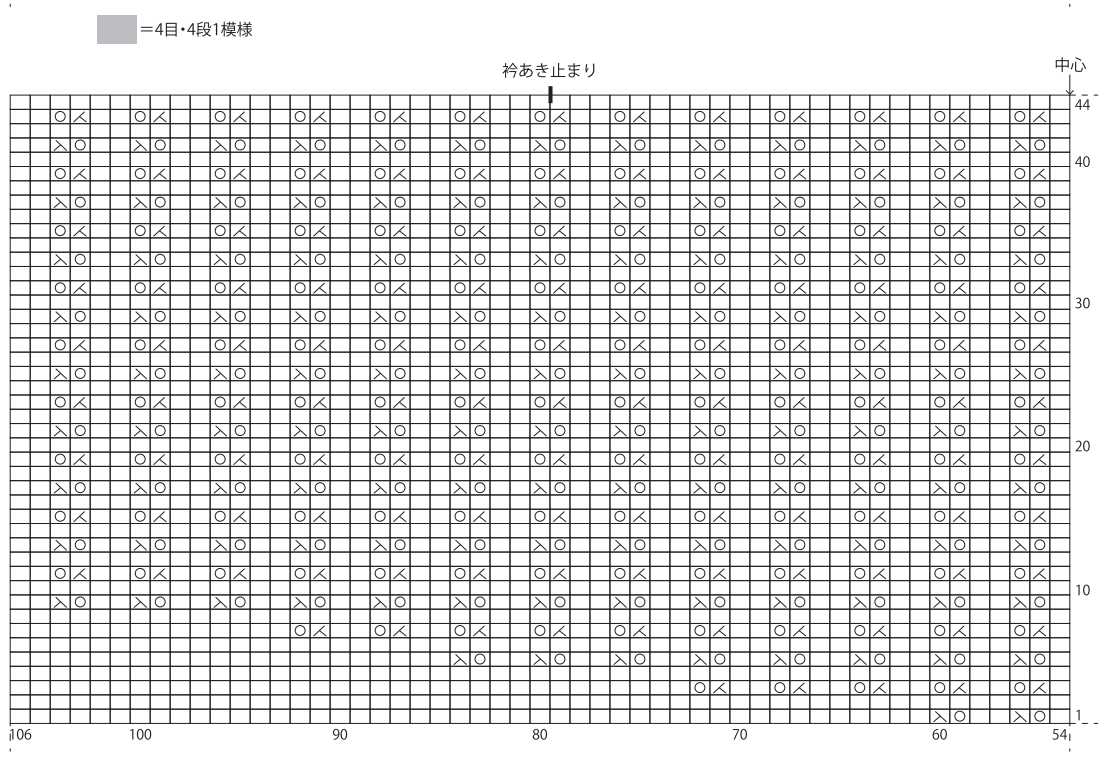 =4目・4段1模様

衿あき止まり

中心

44
40
30
20
10
1

106
100
90
80
70
60
54